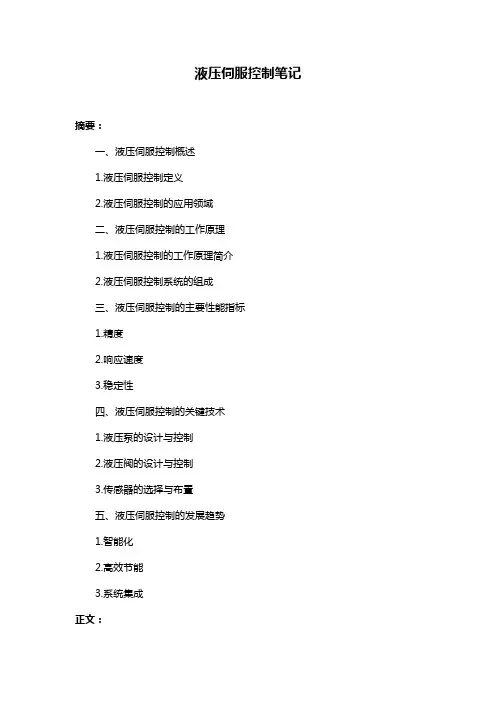 液压伺服控制笔记

摘要：

一、液压伺服控制概述

1.液压伺服控制定义

2.液压伺服控制的应用领域

二、液压伺服控制的工作原理

1.液压伺服控制的工作原理简介

2.液压伺服控制系统的组成

三、液压伺服控制的主要性能指标

1.精度

2.响应速度

3.稳定性

四、液压伺服控制的关键技术

1.液压泵的设计与控制

2.液压阀的设计与控制

3.传感器的选择与布置

五、液压伺服控制的发展趋势

1.智能化

2.高效节能

3.系统集成

正文：